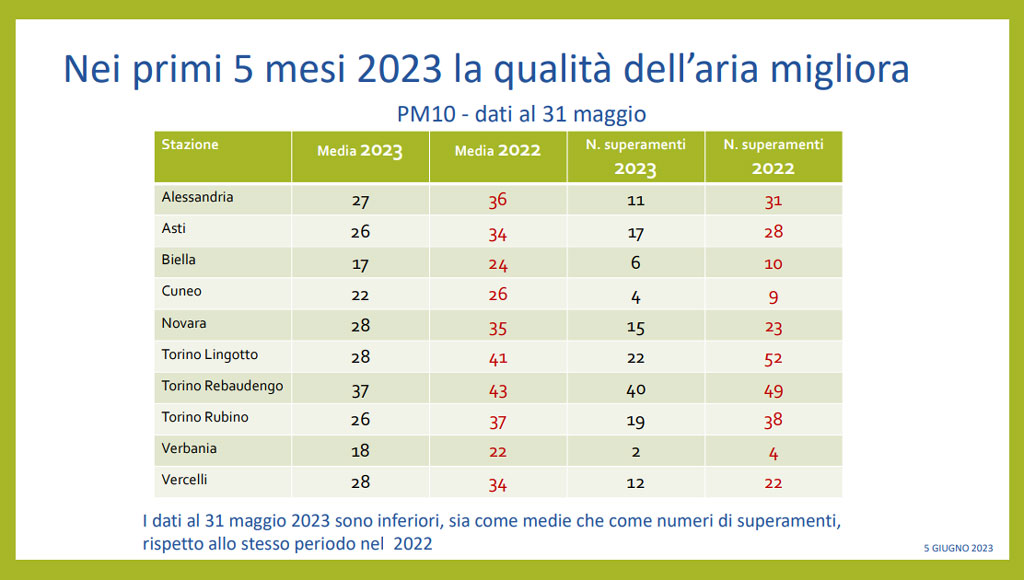 Nei primi 5 mesi 2023 la qualità dell'aria migliora

PM10 - dati al 31 maggio

| Stazione | Media 2023 | Media 2022 | N. superamenti 2023 | N. superamenti 2022 |
|---|---|---|---|---|
| Alessandria | 27 | 36 | 11 | 31 |
| Asti | 26 | 34 | 17 | 28 |
| Biella | 17 | 24 | 6 | 10 |
| Cuneo | 22 | 26 | 4 | 9 |
| Novara | 28 | 35 | 15 | 23 |
| Torino Lingotto | 28 | 41 | 22 | 52 |
| Torino Rebaudengo | 37 | 43 | 40 | 49 |
| Torino Rubino | 26 | 37 | 19 | 38 |
| Verbania | 18 | 22 | 2 | 4 |
| Vercelli | 28 | 34 | 12 | 22 |

I dati al 31 maggio 2023 sono inferiori, sia come medie che come numeri di superamenti, rispetto allo stesso periodo nel 2022

5 GIUGNO 2023